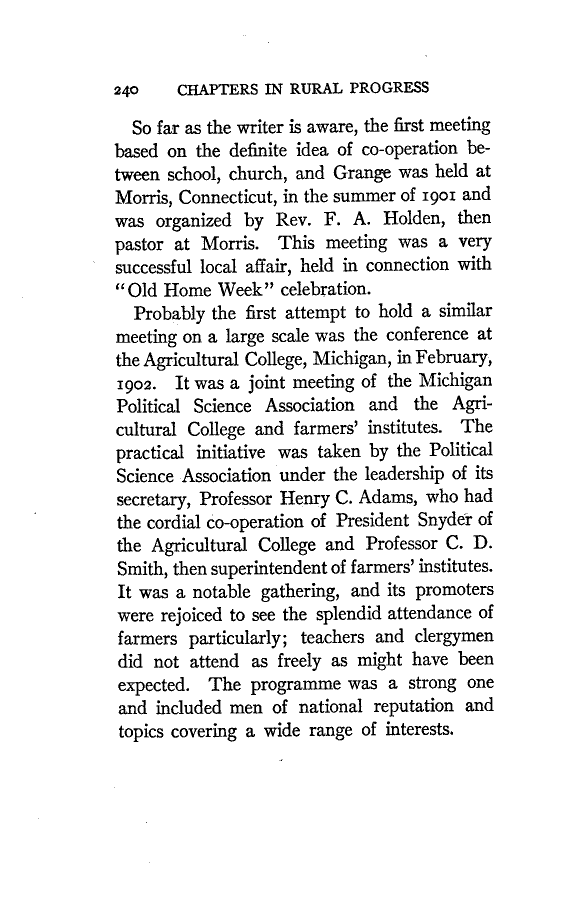 240 CHAPTERS IN RURAL PROGRESS

So far as the writer is aware, the first meeting based on the definite idea of co-operation between school, church, and Grange was held at Morris, Connecticut, in the summer of 1901 and was organized by Rev. F. A. Holden, then pastor at Morris. This meeting was a very successful local affair, held in connection with "Old Home Week" celebration.

Probably the first attempt to hold a similar meeting on a large scale was the conference at the Agricultural College, Michigan, in February, 1902. It was a joint meeting of the Michigan Political Science Association and the Agricultural College and farmers' institutes. The practical initiative was taken by the Political Science Association under the leadership of its secretary, Professor Henry C. Adams, who had the cordial co-operation of President Snyder of the Agricultural College and Professor C. D. Smith, then superintendent of farmers' institutes. It was a notable gathering, and its promoters were rejoiced to see the splendid attendance of farmers particularly; teachers and clergymen did not attend as freely as might have been expected. The programme was a strong one and included men of national reputation and topics covering a wide range of interests.